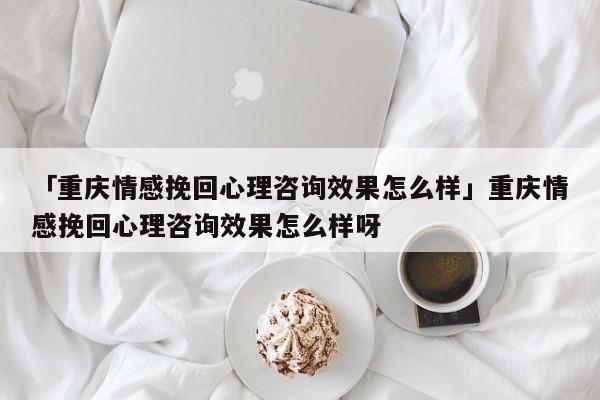 「重庆情感挽回心理咨询效果怎么样」重庆情感挽回心理咨询效果怎么样呀